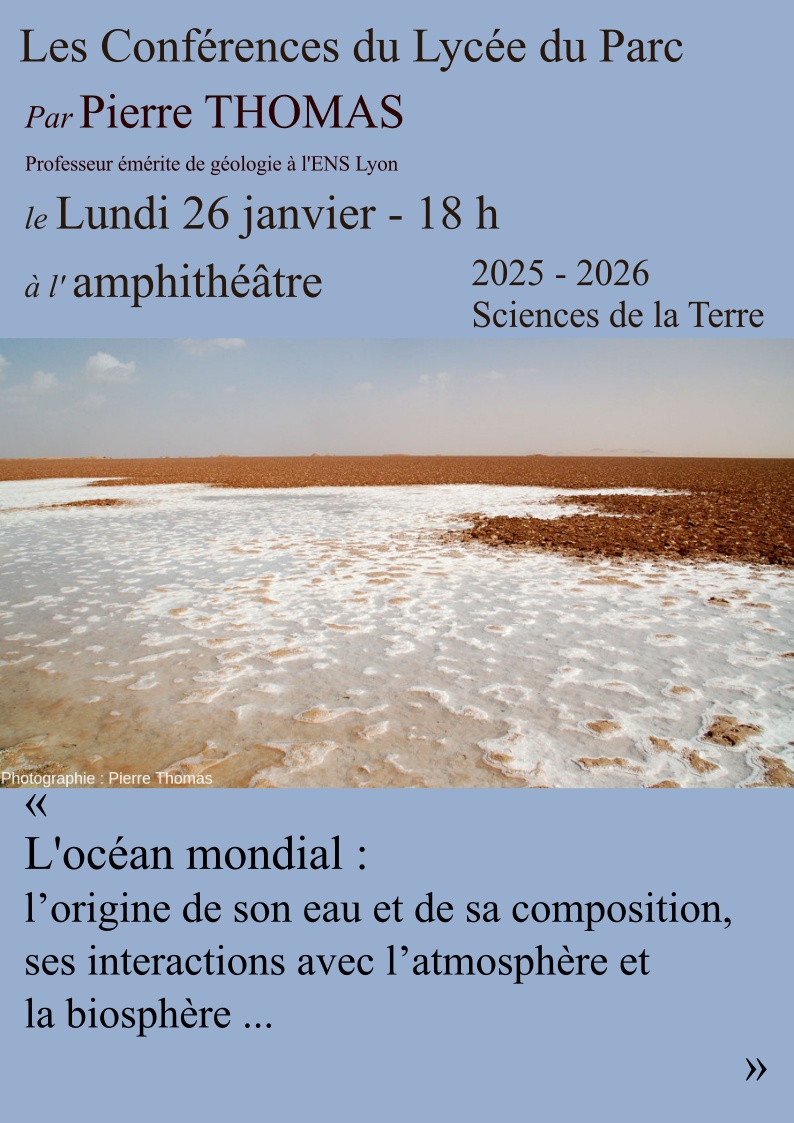 Les Conférences du Lycée du Parc

Par Pierre THOMAS

Professeur émérite de géologie à l'ENS Lyon

le Lundi 26 janvier - 18 h

à l' amphithéâtre

2025 - 2026
Sciences de la Terre

Photographie : Pierre Thomas

«

L'océan mondial :
l'origine de son eau et de sa composition, ses interactions avec l'atmosphère et la biosphère ...

»